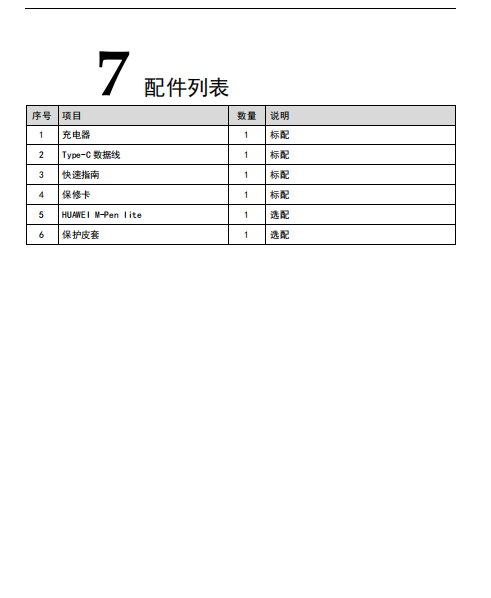 7 配件列表

| 序号 | 项目 | 数量 | 说明 |
|---|---|---|---|
| 1 | 充电器 | 1 | 标配 |
| 2 | Type-C 数据线 | 1 | 标配 |
| 3 | 快速指南 | 1 | 标配 |
| 4 | 保修卡 | 1 | 标配 |
| 5 | HUAWEI M-Pen lite | 1 | 选配 |
| 6 | 保护皮套 | 1 | 选配 |